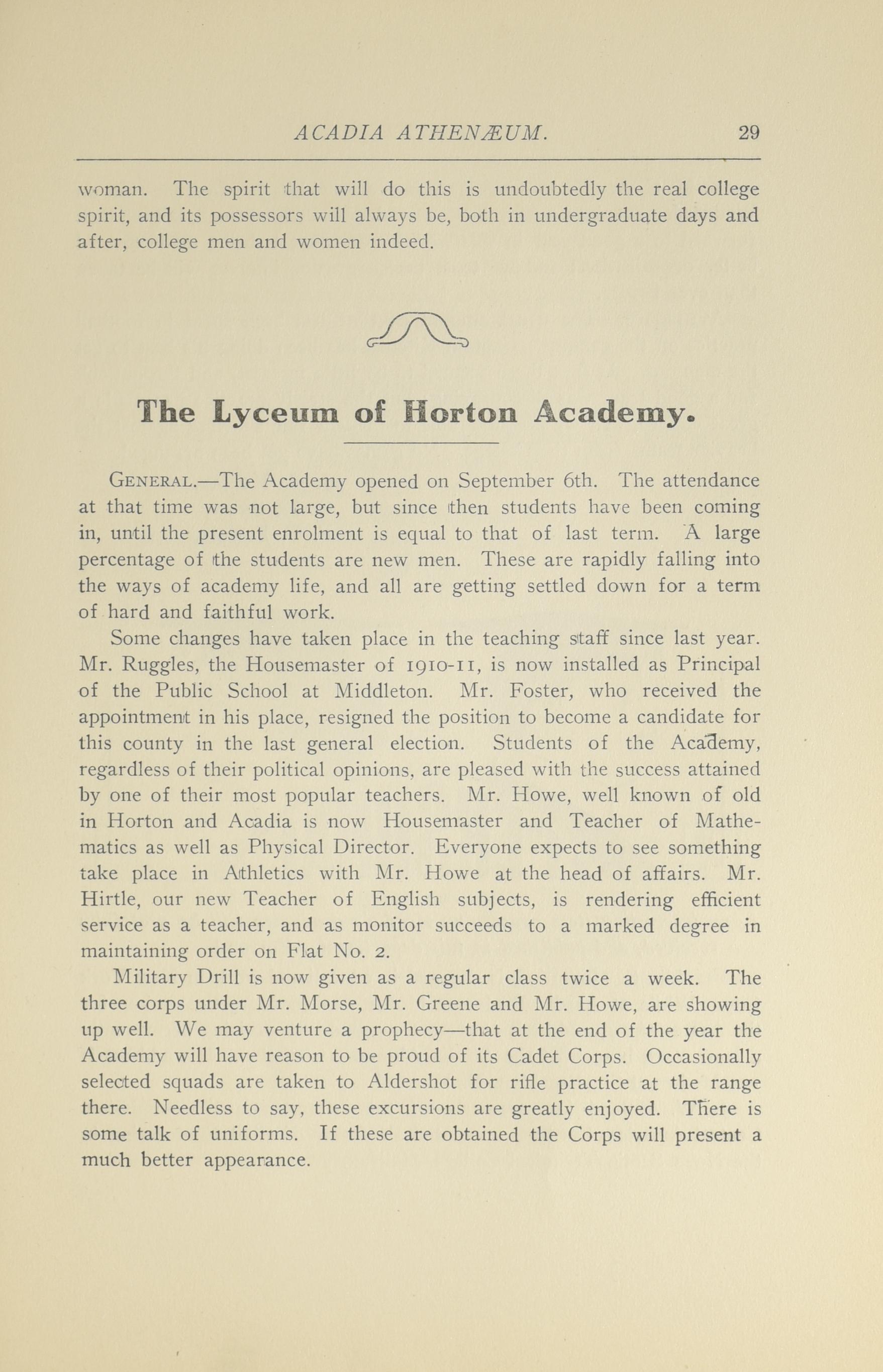 ACADIA ATHENÆUM. 29

woman. The spirit that will do this is undoubtedly the real college spirit, and its possessors will always be, both in undergraduate days and after, college men and women indeed.

The Lyceum of Horton Academy.

GENERAL.—The Academy opened on September 6th. The attendance at that time was not large, but since then students have been coming in, until the present enrolment is equal to that of last term. A large percentage of the students are new men. These are rapidly falling into the ways of academy life, and all are getting settled down for a term of hard and faithful work.

Some changes have taken place in the teaching staff since last year. Mr. Ruggles, the Housemaster of 1910-11, is now installed as Principal of the Public School at Middleton. Mr. Foster, who received the appointment in his place, resigned the position to become a candidate for this county in the last general election. Students of the Academy, regardless of their political opinions, are pleased with the success attained by one of their most popular teachers. Mr. Howe, well known of old in Horton and Acadia is now Housemaster and Teacher of Mathematics as well as Physical Director. Everyone expects to see something take place in Athletics with Mr. Howe at the head of affairs. Mr. Hirtle, our new Teacher of English subjects, is rendering efficient service as a teacher, and as monitor succeeds to a marked degree in maintaining order on Flat No. 2.

Military Drill is now given as a regular class twice a week. The three corps under Mr. Morse, Mr. Greene and Mr. Howe, are showing up well. We may venture a prophecy—that at the end of the year the Academy will have reason to be proud of its Cadet Corps. Occasionally selected squads are taken to Aldershot for rifle practice at the range there. Needless to say, these excursions are greatly enjoyed. There is some talk of uniforms. If these are obtained the Corps will present a much better appearance.